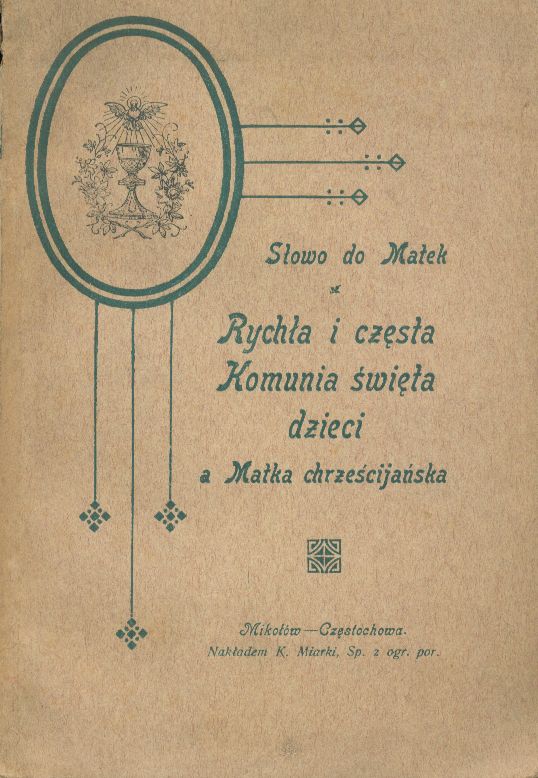 Słowo do Matek

Rychła i częsta Komunia święta dzieci

a Matka chrześcijańska

Mikołów—Częstochowa.

Nakładem K. Miarki, Sp. z ogr. por.